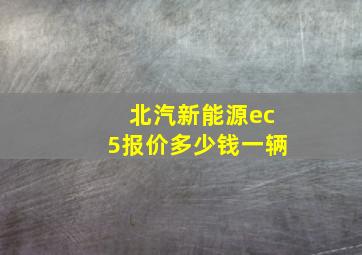 北汽新能源ec5报价多少钱一辆